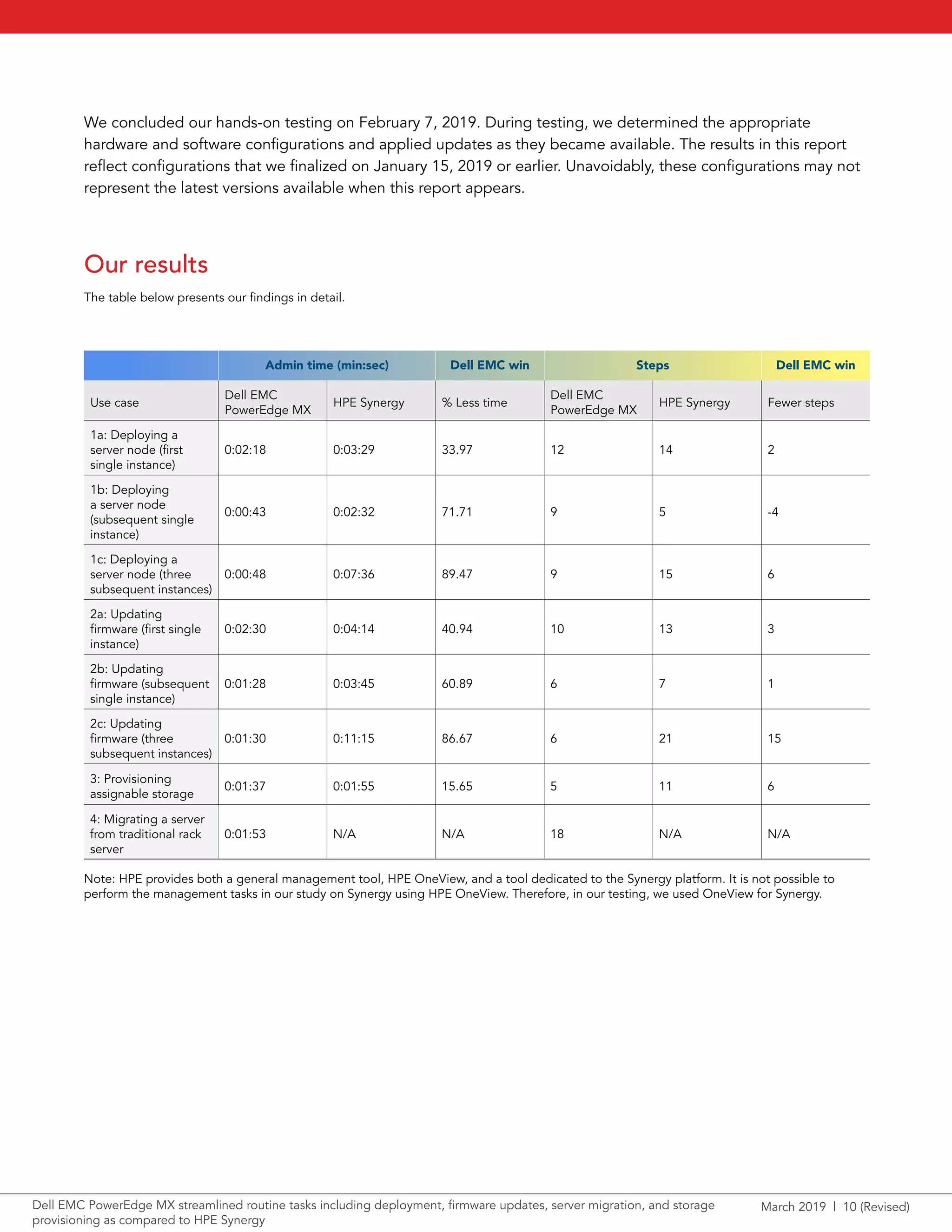 We concluded our hands-on testing on February 7, 2019. During testing, we determined the appropriate hardware and software configurations and applied updates as they became available. The results in this report reflect configurations that we finalized on January 15, 2019 or earlier. Unavoidably, these configurations may not represent the latest versions available when this report appears.

Our results

The table below presents our findings in detail.

| | Admin time (min:sec) | | Dell EMC win | Steps | | Dell EMC win |
|---|---|---|---|---|---|---|
| Use case | Dell EMC PowerEdge MX | HPE Synergy | % Less time | Dell EMC PowerEdge MX | HPE Synergy | Fewer steps |
| 1a: Deploying a server node (first single instance) | 0:02:18 | 0:03:29 | 33.97 | 12 | 14 | 2 |
| 1b: Deploying a server node (subsequent single instance) | 0:00:43 | 0:02:32 | 71.71 | 9 | 5 | -4 |
| 1c: Deploying a server node (three subsequent instances) | 0:00:48 | 0:07:36 | 89.47 | 9 | 15 | 6 |
| 2a: Updating firmware (first single instance) | 0:02:30 | 0:04:14 | 40.94 | 10 | 13 | 3 |
| 2b: Updating firmware (subsequent single instance) | 0:01:28 | 0:03:45 | 60.89 | 6 | 7 | 1 |
| 2c: Updating firmware (three subsequent instances) | 0:01:30 | 0:11:15 | 86.67 | 6 | 21 | 15 |
| 3: Provisioning assignable storage | 0:01:37 | 0:01:55 | 15.65 | 5 | 11 | 6 |
| 4: Migrating a server from traditional rack server | 0:01:53 | N/A | N/A | 18 | N/A | N/A |

Note: HPE provides both a general management tool, HPE OneView, and a tool dedicated to the Synergy platform. It is not possible to perform the management tasks in our study on Synergy using HPE OneView. Therefore, in our testing, we used OneView for Synergy.

Dell EMC PowerEdge MX streamlined routine tasks including deployment, firmware updates, server migration, and storage provisioning as compared to HPE Synergy

March 2019 | 10 (Revised)